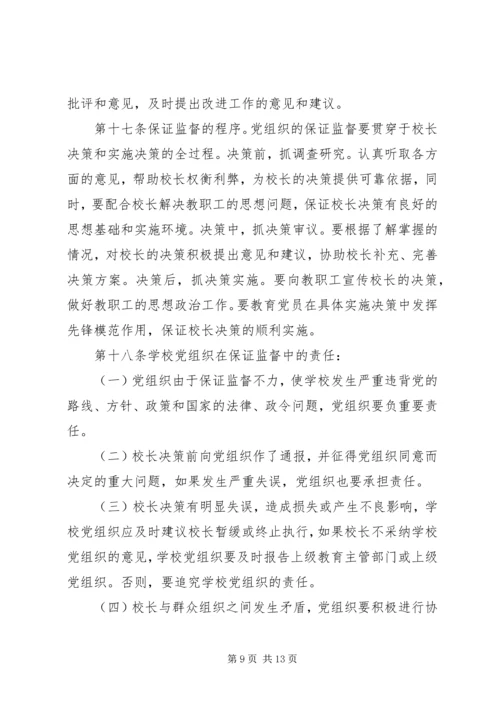 批评和意见，及时提出改进工作的意见和建议。

第十七条保证监督的程序。党组织的保证监督要贯穿于校长决策和实施决策的全过程。决策前，抓调查研究。认真听取各方面的意见，帮助校长权衡利弊，为校长的决策提供可靠依据，同时，要配合校长解决教职工的思想问题，保证校长决策有良好的思想基础和实施环境。决策中，抓决策审议。要根据了解掌握的情况，对校长的决策积极提出意见和建议，协助校长补充、完善决策方案。决策后，抓决策实施。要向教职工宣传校长的决策，做好教职工的思想政治工作。要教育党员在具体实施决策中发挥先锋模范作用，保证校长决策的顺利实施。

第十八条学校党组织在保证监督中的责任：

（一）党组织由于保证监督不力，使学校发生严重违背党的路线、方针、政策和国家的法律、政令问题，党组织要负重要责任。

（二）校长决策前向党组织作了通报，并征得党组织同意而决定的重大问题，如果发生严重失误，党组织也要承担责任。

（三）校长决策有明显失误，造成损失或产生不良影响，学校党组织应及时建议校长暂缓或终止执行，如果校长不采纳学校党组织的意见，学校党组织要及时报告上级教育主管部门或上级党组织。否则，要追究学校党组织的责任。

（四）校长与群众组织之间发生矛盾，党组织要积极进行协

第 9 页 共 13 页